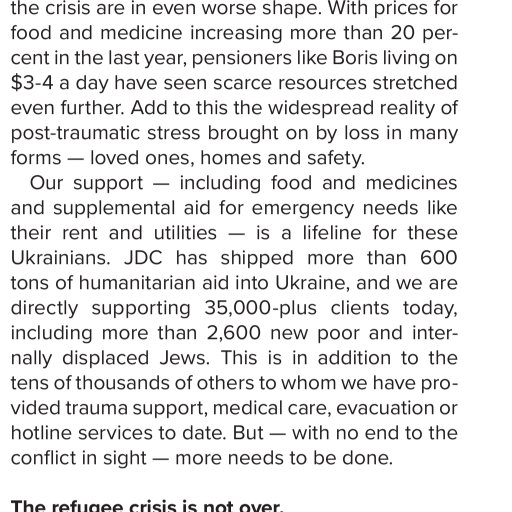 the crisis are in even worse shape. With prices for food and medicine increasing more than 20 percent in the last year, pensioners like Boris living on $3-4 a day have seen scarce resources stretched even further. Add to this the widespread reality of post-traumatic stress brought on by loss in many forms — loved ones, homes and safety.

Our support — including food and medicines and supplemental aid for emergency needs like their rent and utilities — is a lifeline for these Ukrainians. JDC has shipped more than 600 tons of humanitarian aid into Ukraine, and we are directly supporting 35,000-plus clients today, including more than 2,600 new poor and internally displaced Jews. This is in addition to the tens of thousands of others to whom we have provided trauma support, medical care, evacuation or hotline services to date. But — with no end to the conflict in sight — more needs to be done.

The refugee crisis is not over.